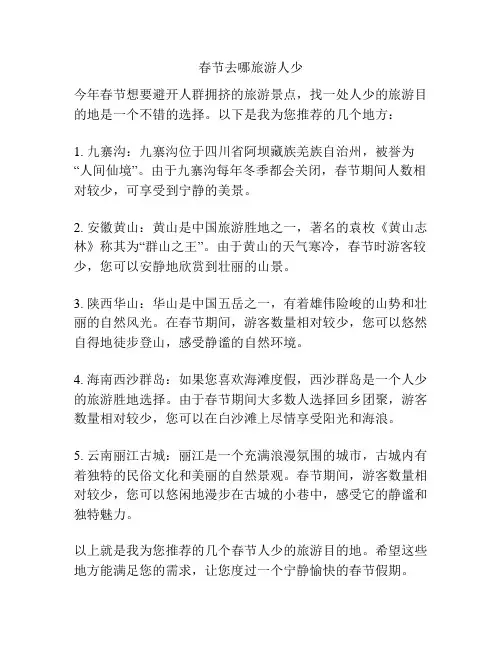 春节去哪旅游人少

今年春节想要避开人群拥挤的旅游景点，找一处人少的旅游目的地是一个不错的选择。以下是我为您推荐的几个地方：

1. 九寨沟：九寨沟位于四川省阿坝藏族羌族自治州，被誉为“人间仙境”。由于九寨沟每年冬季都会关闭，春节期间人数相对较少，可享受到宁静的美景。

2. 安徽黄山：黄山是中国旅游胜地之一，著名的袁枚《黄山志林》称其为“群山之王”。由于黄山的天气寒冷，春节时游客较少，您可以安静地欣赏到壮丽的山景。

3. 陕西华山：华山是中国五岳之一，有着雄伟险峻的山势和壮丽的自然风光。在春节期间，游客数量相对较少，您可以悠然自得地徒步登山，感受静谧的自然环境。

4. 海南西沙群岛：如果您喜欢海滩度假，西沙群岛是一个人少的旅游胜地选择。由于春节期间大多数人选择回乡团聚，游客数量相对较少，您可以在白沙滩上尽情享受阳光和海浪。

5. 云南丽江古城：丽江是一个充满浪漫氛围的城市，古城内有着独特的民俗文化和美丽的自然景观。春节期间，游客数量相对较少，您可以悠闲地漫步在古城的小巷中，感受它的静谧和独特魅力。

以上就是我为您推荐的几个春节人少的旅游目的地。希望这些地方能满足您的需求，让您度过一个宁静愉快的春节假期。